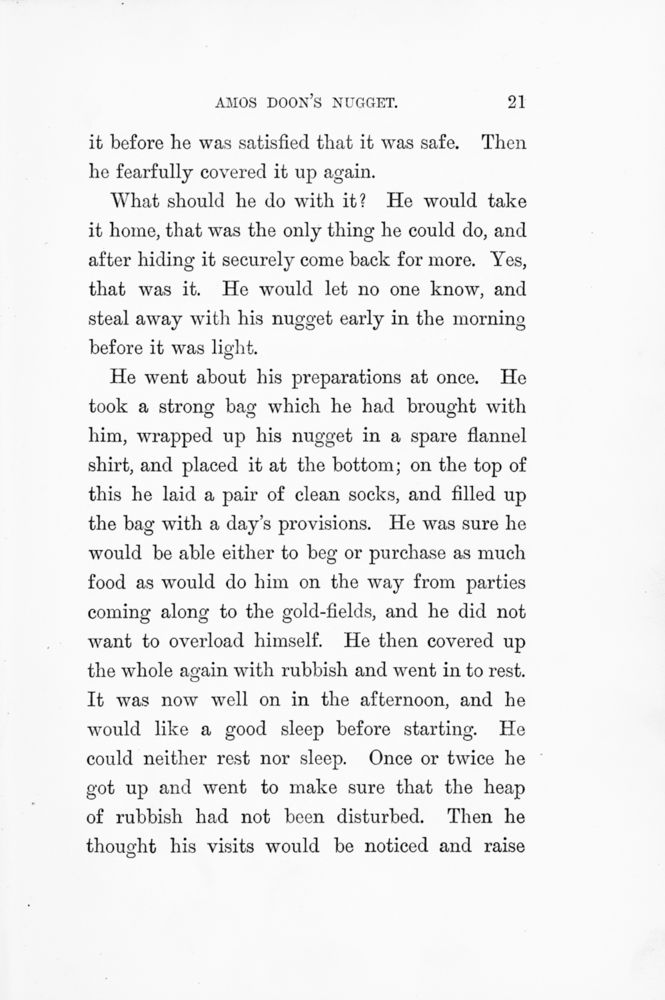 AMOS DOON'S NUGGET. 21

it before he was satisfied that it was safe. Then he fearfully covered it up again.

What should he do with it? He would take it home, that was the only thing he could do, and after hiding it securely come back for more. Yes, that was it. He would let no one know, and steal away with his nugget early in the morning before it was light.

He went about his preparations at once. He took a strong bag which he had brought with him, wrapped up his nugget in a spare flannel shirt, and placed it at the bottom; on the top of this he laid a pair of clean socks, and filled up the bag with a day's provisions. He was sure he would be able either to beg or purchase as much food as would do him on the way from parties coming along to the gold-fields, and he did not want to overload himself. He then covered up the whole again with rubbish and went in to rest. It was now well on in the afternoon, and he would like a good sleep before starting. He could neither rest nor sleep. Once or twice he got up and went to make sure that the heap of rubbish had not been disturbed. Then he thought his visits would be noticed and raise